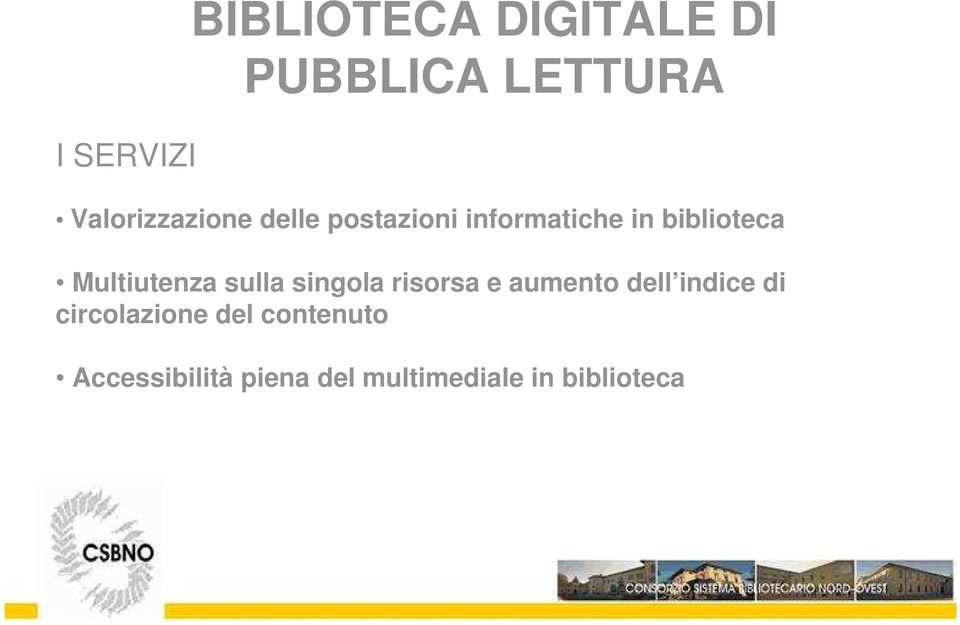 BIBLIOTECA DIGITALE DI PUBBLICA LETTURA

I SERVIZI

• Valorizzazione delle postazioni informatiche in biblioteca

• Multiutenza sulla singola risorsa e aumento dell'indice di circolazione del contenuto

• Accessibilità piena del multimediale in biblioteca

CSBNO

CONSORZIO SISTEMA BIBLIOTECARIO NORD-OVEST